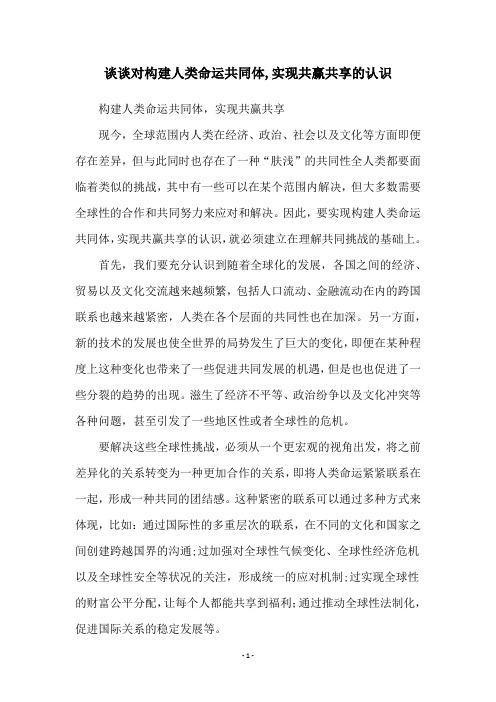 谈谈对构建人类命运共同体,实现共赢共享的认识

构建人类命运共同体，实现共赢共享

现今，全球范围内人类在经济、政治、社会以及文化等方面即便存在差异，但与此同时也存在了一种“肤浅”的共同性全人类都要面临着类似的挑战，其中有一些可以在某个范围内解决，但大多数需要全球性的合作和共同努力来应对和解决。因此，要实现构建人类命运共同体，实现共赢共享的认识，就必须建立在理解共同挑战的基础上。

首先，我们要充分认识到随着全球化的发展，各国之间的经济、贸易以及文化交流越来越频繁，包括人口流动、金融流动在内的跨国联系也越来越紧密，人类在各个层面的共同性也在加深。另一方面，新的技术的发展也使全世界的局势发生了巨大的变化，即便在某种程度上这种变化也带来了一些促进共同发展的机遇，但是也也促进了一些分裂的趋势的出现。滋生了经济不平等、政治纷争以及文化冲突等各种问题，甚至引发了一些地区性或者全球性的危机。

要解决这些全球性挑战，必须从一个更宏观的视角出发，将之前差异化的关系转变为一种更加合作的关系，即将人类命运紧紧联系在一起，形成一种共同的团结感。这种紧密的联系可以通过多种方式来体现，比如：通过国际性的多重层次的联系，在不同的文化和国家之间创建跨越国界的沟通；过加强对全球性气候变化、全球性经济危机以及全球性安全等状况的关注，形成统一的应对机制；过实现全球性的财富公平分配，让每个人都能共享到福利；通过推动全球性法制化，促进国际关系的稳定发展等。

- 1 -